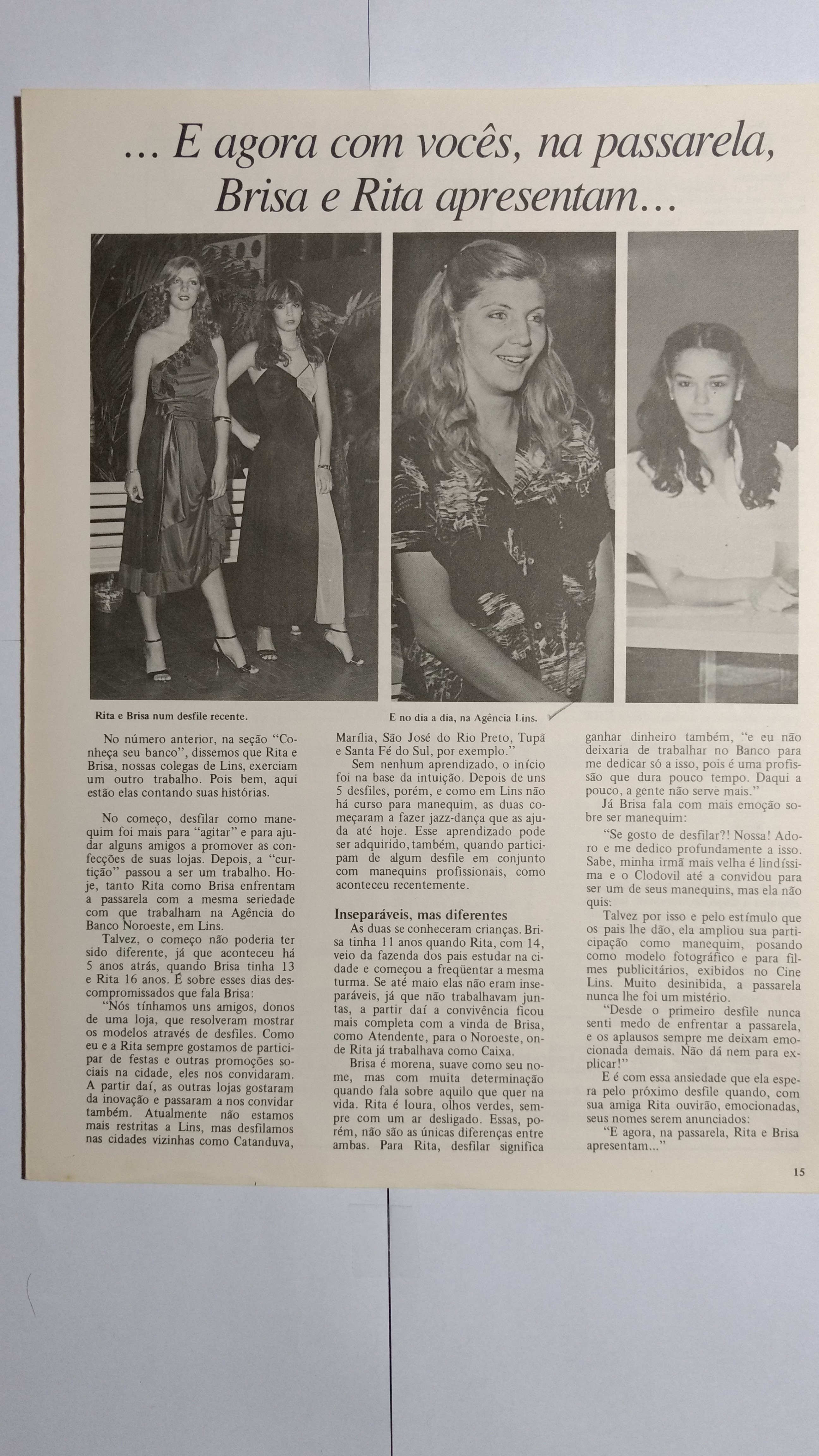 ... E agora com vocês, na passarela, Brisa e Rita apresentam...

Rita e Brisa num desfile recente.

E no dia a dia, na Agência Lins.

No número anterior, na seção "Conheça seu banco", dissemos que Rita e Brisa, nossas colegas de Lins, exerciam um outro trabalho. Pois bem, aqui estão elas contando suas histórias.

No começo, desfilar como manequim foi mais para "agitar" e para ajudar alguns amigos a promover as confecções de suas lojas. Depois, a "curtição" passou a ser um trabalho. Hoje, tanto Rita como Brisa enfrentam a passarela com a mesma seriedade com que trabalham na Agência do Banco Noroeste, em Lins.

Talvez, o começo não poderia ter sido diferente, já que aconteceu há 5 anos atrás, quando Brisa tinha 13 e Rita 16 anos. É sobre esses dias descompromissados que fala Brisa:

"Nós tínhamos uns amigos, donos de uma loja, que resolveram mostrar os modelos através de desfiles. Como eu e a Rita sempre gostamos de participar de festas e outras promoções sociais na cidade, eles nos convidaram. A partir daí, as outras lojas gostaram da inovação e passaram a nos convidar também. Atualmente não estamos mais restritas a Lins, mas desfilamos nas cidades vizinhas como Catanduva, Marília, São José do Rio Preto, Tupã e Santa Fé do Sul, por exemplo."

Sem nenhum aprendizado, o início foi na base da intuição. Depois de uns 5 desfiles, porém, e como em Lins não há curso para manequim, as duas começaram a fazer jazz-dança que as ajuda até hoje. Esse aprendizado pode ser adquirido, também, quando participam de algum desfile em conjunto com manequins profissionais, como aconteceu recentemente.

Inseparáveis, mas diferentes

As duas se conheceram crianças. Brisa tinha 11 anos quando Rita, com 14, veio da fazenda dos pais estudar na cidade e começou a freqüentar a mesma turma. Se até maio elas não eram inseparáveis, já que não trabalhavam juntas, a partir daí a convivência ficou mais completa com a vinda de Brisa, como Atendente, para o Noroeste, onde Rita já trabalhava como Caixa.

Brisa é morena, suave como seu nome, mas com muita determinação quando fala sobre aquilo que quer na vida. Rita é loura, olhos verdes, sempre com um ar desligado. Essas, porém, não são as únicas diferenças entre ambas. Para Rita, desfilar significa ganhar dinheiro também, "e eu não deixaria de trabalhar no Banco para me dedicar só a isso, pois é uma profissão que dura pouco tempo. Daqui a pouco, a gente não serve mais."

Já Brisa fala com mais emoção sobre ser manequim:

"Se gosto de desfilar?! Nossa! Adoro e me dedico profundamente a isso. Sabe, minha irmã mais velha é lindíssima e o Clodovil até a convidou para ser um de seus manequins, mas ela não quis:

Talvez por isso e pelo estímulo que os pais lhe dão, ela ampliou sua participação como manequim, posando como modelo fotográfico e para filmes publicitários, exibidos no Cine Lins. Muito desinibida, a passarela nunca lhe foi um mistério.

"Desde o primeiro desfile nunca senti medo de enfrentar a passarela, e os aplausos sempre me deixam emocionada demais. Não dá nem para explicar!"

E é com essa ansiedade que ela espera pelo próximo desfile quando, com sua amiga Rita ouvirão, emocionadas, seus nomes serem anunciados:

"E agora, na passarela, Rita e Brisa apresentam..."

15